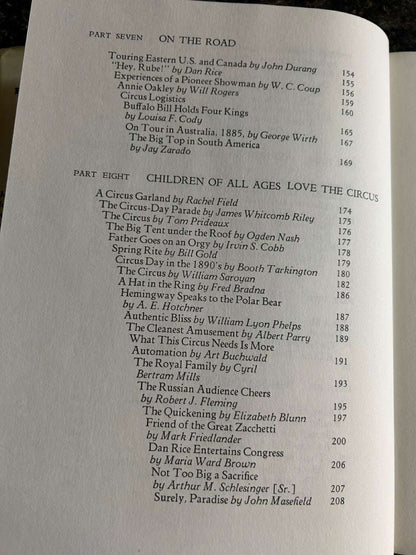 PART SEVEN ON THE ROAD

Touring Eastern U.S. and Canada by John Durang 154
"Hey, Rube!" by Dan Rice 155
Experiences of a Pioneer Showman by W. C. Coup 156
Annie Oakley by Will Rogers 159
Circus Logistics 160
Buffalo Bill Holds Four Kings by Louisa F. Cody 165
On Tour in Australia, 1885, by George Wirth 167
The Big Top in South America by Jay Zarado 169

PART EIGHT CHILDREN OF ALL AGES LOVE THE CIRCUS

A Circus Garland by Rachel Field 174
The Circus-Day Parade by James Whitcomb Riley 175
The Circus by Tom Prideaux 176
The Big Tent under the Roof by Ogden Nash 177
Father Goes on an Orgy by Irvin S. Cobb 178
Spring Rite by Bill Gold 179
Circus Day in the 1890's by Booth Tarkington 180
The Circus by William Saroyan 182
A Hat in the Ring by Fred Bradna 186
Hemingway Speaks to the Polar Bear by A. E. Hotchner 187
Authentic Bliss by William Lyon Phelps 188
The Cleanest Amusement by Albert Parry 189
What This Circus Needs Is More Automation by Art Buchwald 191
The Royal Family by Cyril Bertram Mills 193
The Russian Audience Cheers by Robert J. Fleming 195
The Quickening by Elizabeth Blunn 197
Friend of the Great Zacchetti by Mark Friedlander 200
Dan Rice Entertains Congress by Maria Ward Brown 206
Not Too Big a Sacrifice by Arthur M. Schlesinger [Sr.] 207
Surely, Paradise by John Masefield 208